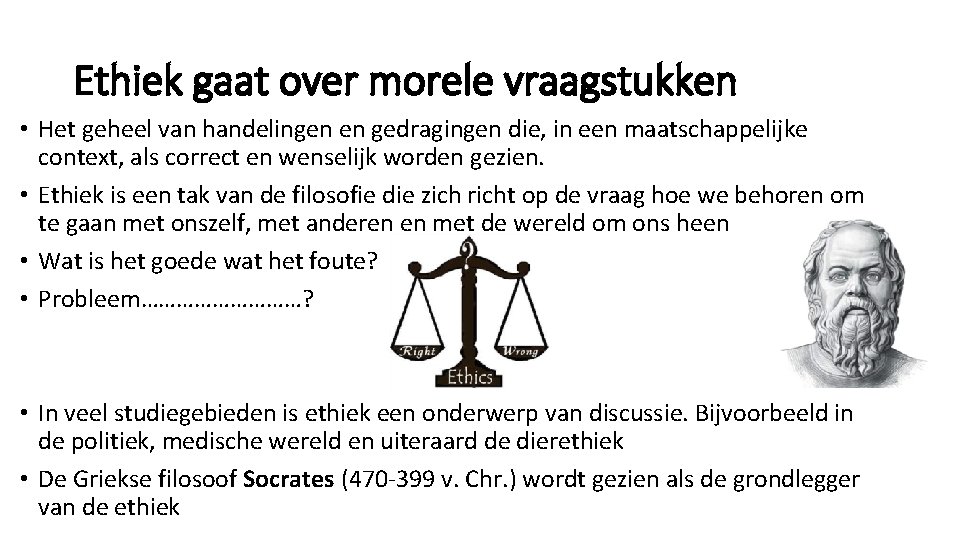 Ethiek gaat over morele vraagstukken

• Het geheel van handelingen en gedragingen die, in een maatschappelijke context, als correct en wenselijk worden gezien.

• Ethiek is een tak van de filosofie die zich richt op de vraag hoe we behoren om te gaan met onszelf, met anderen en met de wereld om ons heen

• Wat is het goede wat het foute?

• Probleem………………………?

Right Wrong
Ethics

• In veel studiegebieden is ethiek een onderwerp van discussie. Bijvoorbeeld in de politiek, medische wereld en uiteraard de dierethiek

• De Griekse filosoof Socrates (470-399 v. Chr.) wordt gezien als de grondlegger van de ethiek